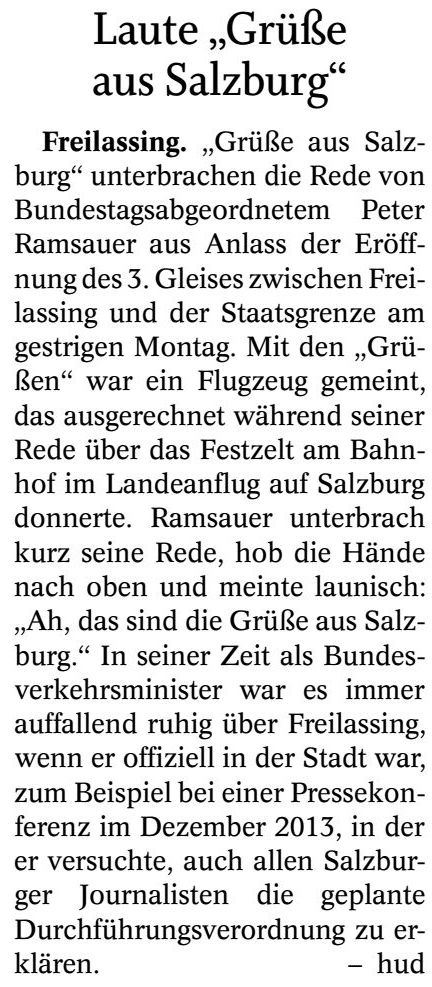 Laute „Grüße aus Salzburg“

Freilassing. „Grüße aus Salzburg“ unterbrachen die Rede von Bundestagsabgeordnetem Peter Ramsauer aus Anlass der Eröffnung des 3. Gleises zwischen Freilassing und der Staatsgrenze am gestrigen Montag. Mit den „Grüßen“ war ein Flugzeug gemeint, das ausgerechnet während seiner Rede über das Festzelt am Bahnhof im Landeanflug auf Salzburg donnerte. Ramsauer unterbrach kurz seine Rede, hob die Hände nach oben und meinte launisch: „Ah, das sind die Grüße aus Salzburg.“ In seiner Zeit als Bundesverkehrsminister war es immer auffallend ruhig über Freilassing, wenn er offiziell in der Stadt war, zum Beispiel bei einer Pressekonferenz im Dezember 2013, in der er versuchte, auch allen Salzburger Journalisten die geplante Durchführungsverordnung zu erklären. – hud